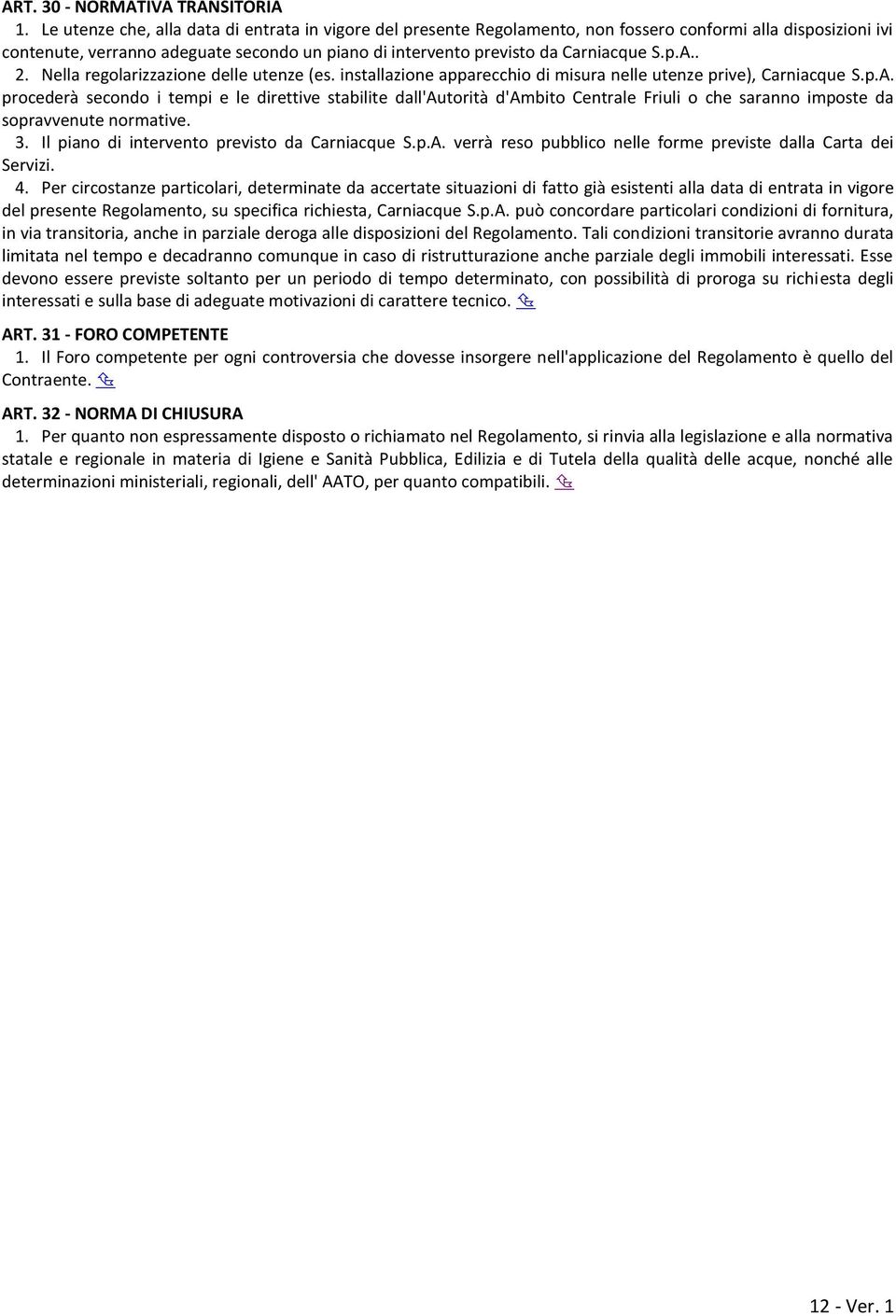 ART. 30 - NORMATIVA TRANSITORIA
1. Le utenze che, alla data di entrata in vigore del presente Regolamento, non fossero conformi alla disposizioni ivi contenute, verranno adeguate secondo un piano di intervento previsto da Carniacque S.p.A..
2. Nella regolarizzazione delle utenze (es. installazione apparecchio di misura nelle utenze prive), Carniacque S.p.A. procederà secondo i tempi e le direttive stabilite dall'Autorità d'Ambito Centrale Friuli o che saranno imposte da sopravvenute normative.
3. Il piano di intervento previsto da Carniacque S.p.A. verrà reso pubblico nelle forme previste dalla Carta dei Servizi.
4. Per circostanze particolari, determinate da accertate situazioni di fatto già esistenti alla data di entrata in vigore del presente Regolamento, su specifica richiesta, Carniacque S.p.A. può concordare particolari condizioni di fornitura, in via transitoria, anche in parziale deroga alle disposizioni del Regolamento. Tali condizioni transitorie avranno durata limitata nel tempo e decadranno comunque in caso di ristrutturazione anche parziale degli immobili interessati. Esse devono essere previste soltanto per un periodo di tempo determinato, con possibilità di proroga su richiesta degli interessati e sulla base di adeguate motivazioni di carattere tecnico.

ART. 31 - FORO COMPETENTE
1. Il Foro competente per ogni controversia che dovesse insorgere nell'applicazione del Regolamento è quello del Contraente.

ART. 32 - NORMA DI CHIUSURA
1. Per quanto non espressamente disposto o richiamato nel Regolamento, si rinvia alla legislazione e alla normativa statale e regionale in materia di Igiene e Sanità Pubblica, Edilizia e di Tutela della qualità delle acque, nonché alle determinazioni ministeriali, regionali, dell' AATO, per quanto compatibili.

12 - Ver. 1